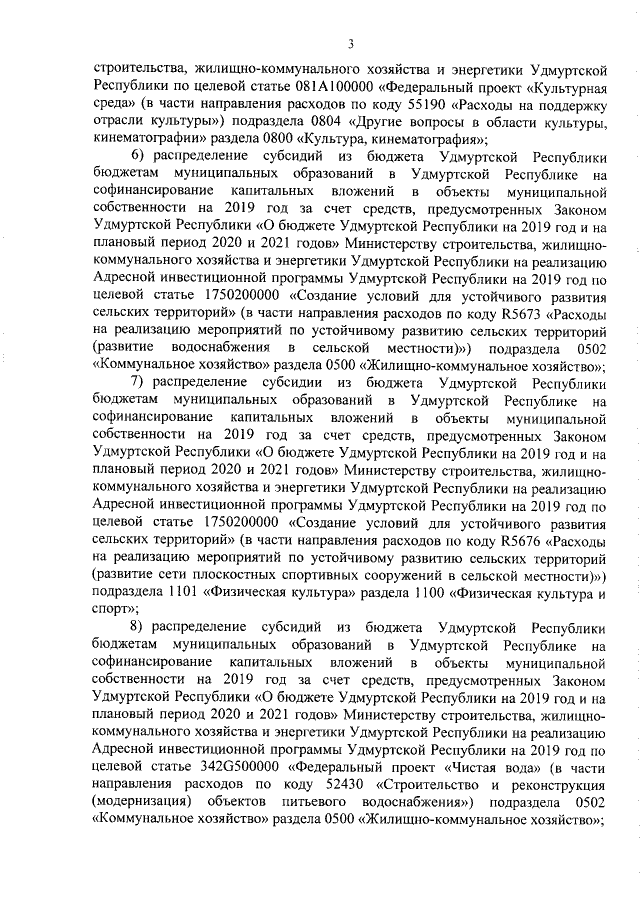 3

строительства, жилищно-коммунального хозяйства и энергетики Удмуртской Республики по целевой статье 081A100000 «Федеральный проект «Культурная среда» (в части направления расходов по коду 55190 «Расходы на поддержку отрасли культуры») подраздела 0804 «Другие вопросы в области культуры, кинематографии» раздела 0800 «Культура, кинематография»;

6) распределение субсидий из бюджета Удмуртской Республики бюджетам муниципальных образований в Удмуртской Республике на софинансирование капитальных вложений в объекты муниципальной собственности на 2019 год за счет средств, предусмотренных Законом Удмуртской Республики «О бюджете Удмуртской Республики на 2019 год и на плановый период 2020 и 2021 годов» Министерству строительства, жилищно-коммунального хозяйства и энергетики Удмуртской Республики на реализацию Адресной инвестиционной программы Удмуртской Республики на 2019 год по целевой статье 1750200000 «Создание условий для устойчивого развития сельских территорий» (в части направления расходов по коду R5673 «Расходы на реализацию мероприятий по устойчивому развитию сельских территорий (развитие водоснабжения в сельской местности)») подраздела 0502 «Коммунальное хозяйство» раздела 0500 «Жилищно-коммунальное хозяйство»;

7) распределение субсидии из бюджета Удмуртской Республики бюджетам муниципальных образований в Удмуртской Республике на софинансирование капитальных вложений в объекты муниципальной собственности на 2019 год за счет средств, предусмотренных Законом Удмуртской Республики «О бюджете Удмуртской Республики на 2019 год и на плановый период 2020 и 2021 годов» Министерству строительства, жилищно-коммунального хозяйства и энергетики Удмуртской Республики на реализацию Адресной инвестиционной программы Удмуртской Республики на 2019 год по целевой статье 1750200000 «Создание условий для устойчивого развития сельских территорий» (в части направления расходов по коду R5676 «Расходы на реализацию мероприятий по устойчивому развитию сельских территорий (развитие сети плоскостных спортивных сооружений в сельской местности)») подраздела 1101 «Физическая культура» раздела 1100 «Физическая культура и спорт»;

8) распределение субсидий из бюджета Удмуртской Республики бюджетам муниципальных образований в Удмуртской Республике на софинансирование капитальных вложений в объекты муниципальной собственности на 2019 год за счет средств, предусмотренных Законом Удмуртской Республики «О бюджете Удмуртской Республики на 2019 год и на плановый период 2020 и 2021 годов» Министерству строительства, жилищно-коммунального хозяйства и энергетики Удмуртской Республики на реализацию Адресной инвестиционной программы Удмуртской Республики на 2019 год по целевой статье 342G500000 «Федеральный проект «Чистая вода» (в части направления расходов по коду 52430 «Строительство и реконструкция (модернизация) объектов питьевого водоснабжения») подраздела 0502 «Коммунальное хозяйство» раздела 0500 «Жилищно-коммунальное хозяйство»;